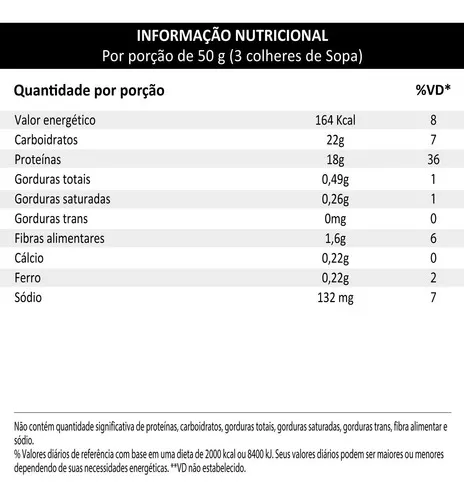 INFORMAÇÃO NUTRICIONAL
Por porção de 50 g (3 colheres de Sopa)

| Quantidade por porção | | %VD* |
|---|---|---|
| Valor energético | 164 Kcal | 8 |
| Carboidratos | 22g | 7 |
| Proteínas | 18g | 36 |
| Gorduras totais | 0,49g | 1 |
| Gorduras saturadas | 0,26g | 1 |
| Gorduras trans | 0mg | 0 |
| Fibras alimentares | 1,6g | 6 |
| Cálcio | 0,22g | 0 |
| Ferro | 0,22g | 2 |
| Sódio | 132 mg | 7 |

Não contém quantidade significativa de proteínas, carboidratos, gorduras totais, gorduras saturadas, gorduras trans, fibra alimentar e sódio.
% Valores diários de referência com base em uma dieta de 2000 kcal ou 8400 kJ. Seus valores diários podem ser maiores ou menores dependendo de suas necessidades energéticas. **VD não estabelecido.